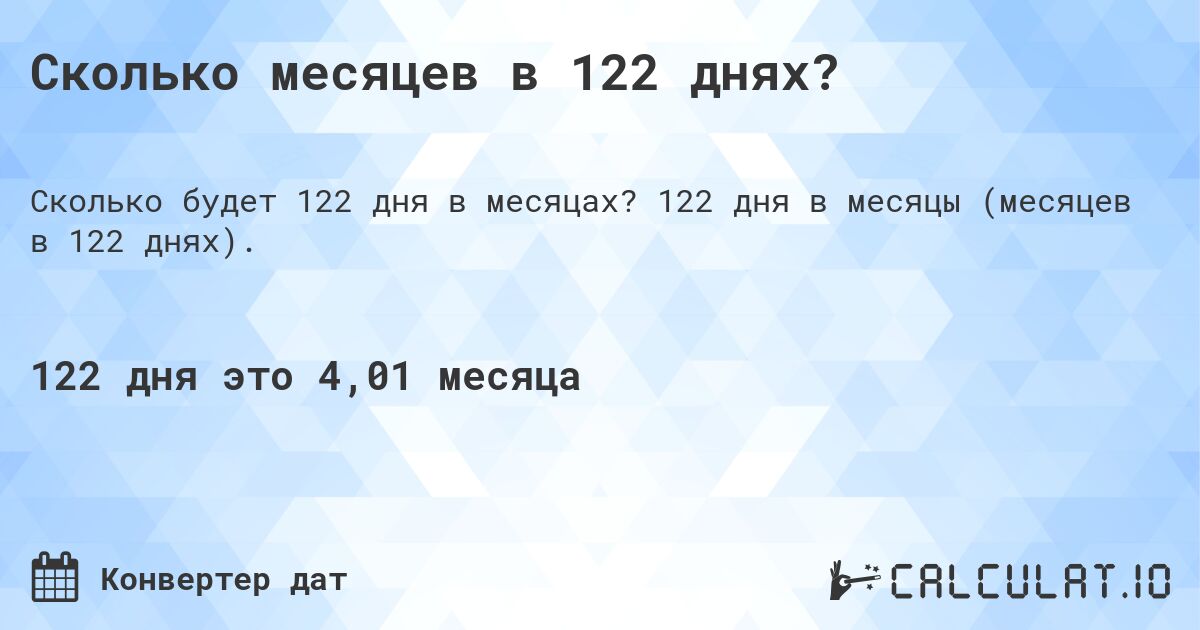 Сколько месяцев в 122 днях?

Сколько будет 122 дня в месяцах? 122 дня в месяцы (месяцев в 122 днях).

122 дня это 4,01 месяца

Конвертер дат

CALCULAT.IO